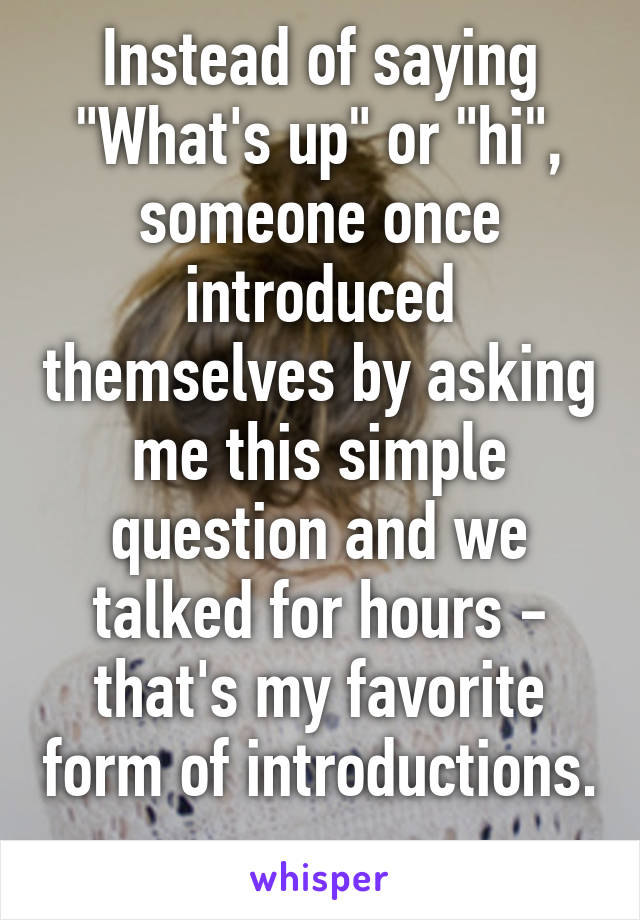 Instead of saying "What's up" or "hi", someone once introduced themselves by asking me this simple question and we talked for hours - that's my favorite form of introductions.

whisper